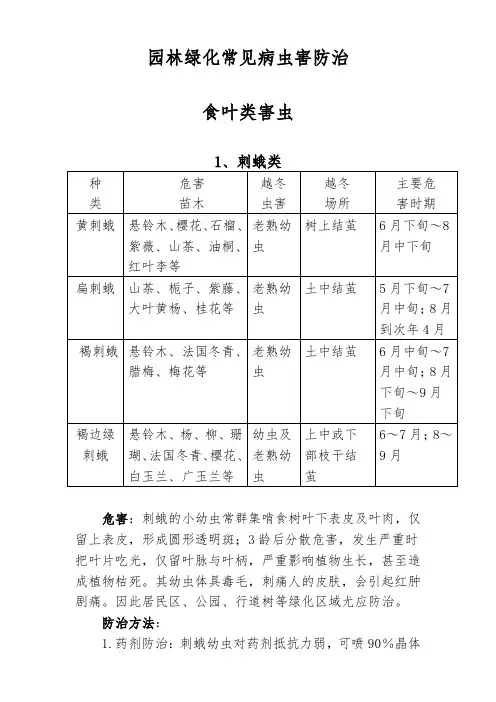 园林绿化常见病虫害防治

食叶类害虫

1、刺蛾类

| 种类 | 危害苗木 | 越冬虫害 | 越冬场所 | 主要危害时期 |
|---|---|---|---|---|
| 黄刺蛾 | 悬铃木、樱花、石榴、紫薇、山茶、油桐、红叶李等 | 老熟幼虫 | 树上结茧 | 6月下旬～8月中下旬 |
| 扁刺蛾 | 山茶、栀子、紫藤、大叶黄杨、桂花等 | 老熟幼虫 | 土中结茧 | 5月下旬～7月中旬；8月到次年4月 |
| 褐刺蛾 | 悬铃木、法国冬青、腊梅、梅花等 | 老熟幼虫 | 土中结茧 | 6月中旬～7月中旬；8月下旬～9月下旬 |
| 褐边绿刺蛾 | 悬铃木、杨、柳、珊瑚、法国冬青、樱花、白玉兰、广玉兰等 | 幼虫及老熟幼虫 | 土中或下部枝干结茧 | 6～7月；8～9月 |

危害：刺蛾的小幼虫常群集啃食树叶下表皮及叶肉，仅留上表皮，形成圆形透明斑；3龄后分散危害，发生严重时把叶片吃光，仅留叶脉与叶柄，严重影响植物生长，甚至造成植物枯死。其幼虫体具毒毛，刺痛人的皮肤，会引起红肿剧痛。因此居民区、公园、行道树等绿化区域尤应防治。

防治方法：

1.药剂防治：刺蛾幼虫对药剂抵抗力弱，可喷90%晶体